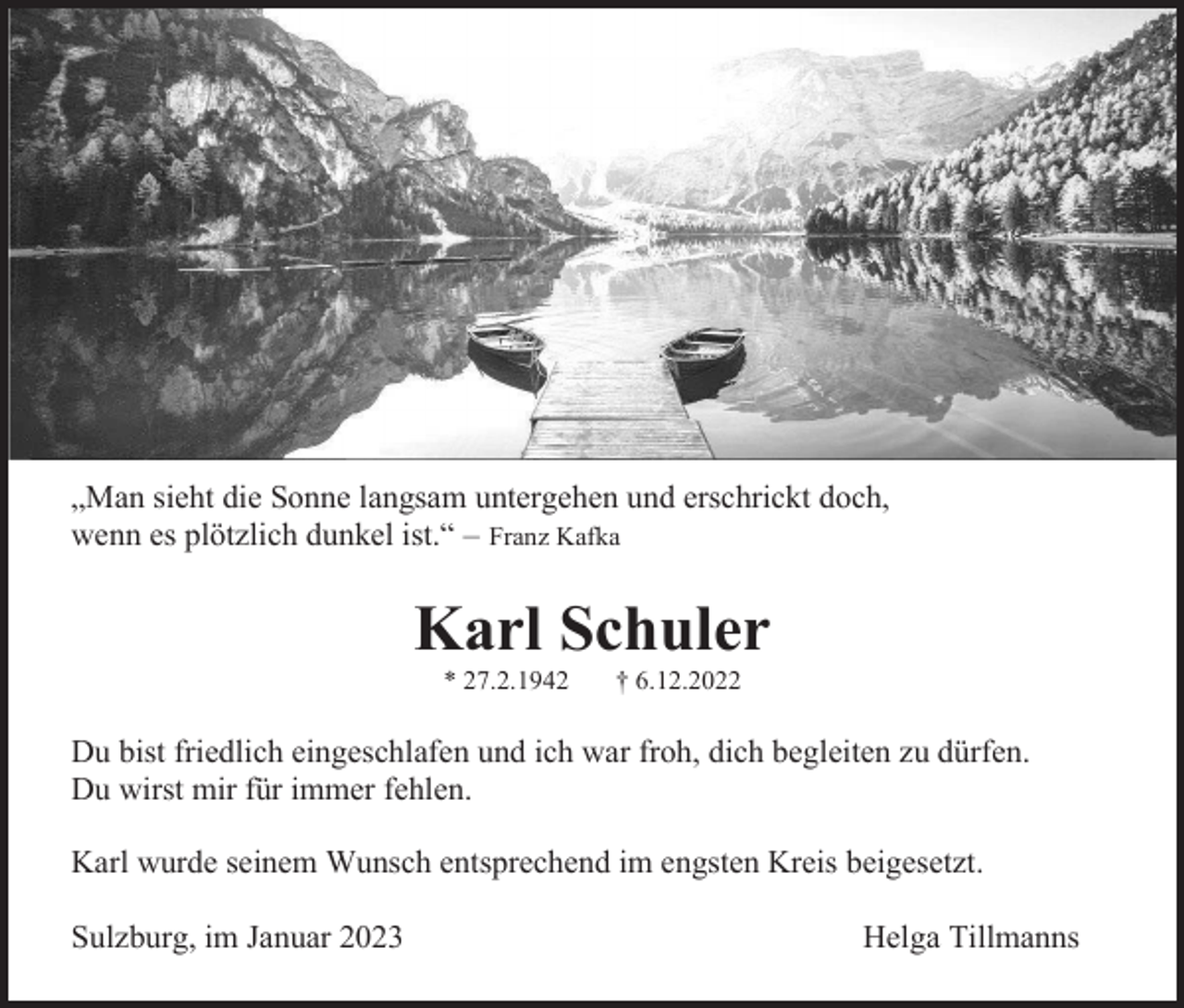 „Man sieht die Sonne langsam untergehen und erschrickt doch, wenn es plötzlich dunkel ist.“ – Franz Kafka

Karl Schuler

* 27.2.1942 † 6.12.2022

Du bist friedlich eingeschlafen und ich war froh, dich begleiten zu dürfen. Du wirst mir für immer fehlen.

Karl wurde seinem Wunsch entsprechend im engsten Kreis beigesetzt.

Sulzburg, im Januar 2023

Helga Tillmanns